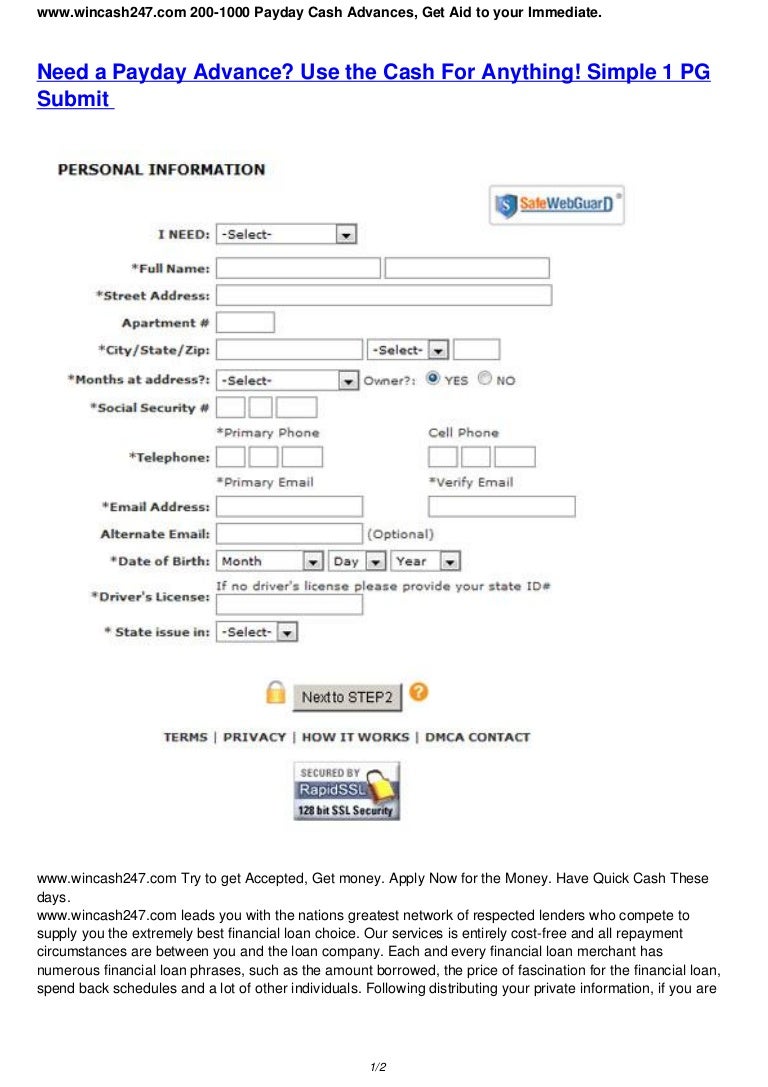 www.wincash247.com 200-1000 Payday Cash Advances, Get Aid to your Immediate.

Need a Payday Advance? Use the Cash For Anything! Simple 1 PG Submit

PERSONAL INFORMATION

SafeWebGuarD

I NEED: -Select-

*Full Name:

*Street Address:

Apartment #

*City/State/Zip: -Select-

*Months at address?: -Select- Owner?: YES NO

*Social Security #

*Primary Phone Cell Phone

*Telephone:

*Primary Email *Verify Email

*Email Address:

Alternate Email: (Optional)

*Date of Birth: Month Day Year

If no driver's license please provide your state ID#

*Driver's License:

* State issue in: -Select-

Next to STEP2

TERMS | PRIVACY | HOW IT WORKS | DMCA CONTACT

SECURED BY RapidSSL 128 bit SSL Security

www.wincash247.com Try to get Accepted, Get money. Apply Now for the Money. Have Quick Cash These days.
www.wincash247.com leads you with the nations greatest network of respected lenders who compete to supply you the extremely best financial loan choice. Our services is entirely cost-free and all repayment circumstances are between you and the loan company. Each and every financial loan merchant has numerous financial loan phrases, such as the amount borrowed, the price of fascination for the financial loan, spend back schedules and a lot of other individuals. Following distributing your private information, if you are

1/2